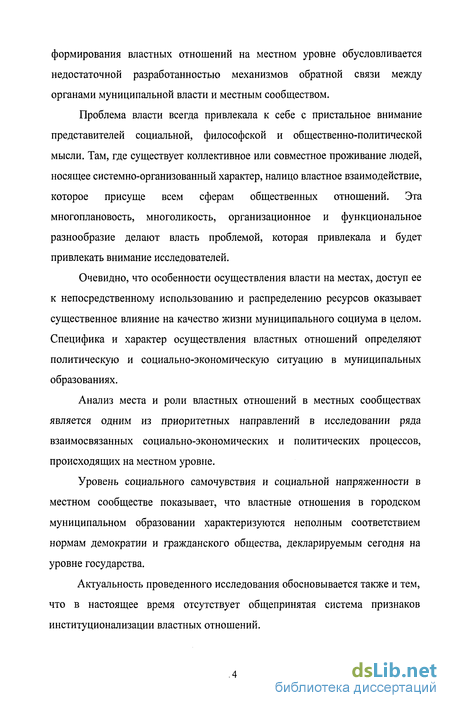 формирования властных отношений на местном уровне обусловливается недостаточной разработанностью механизмов обратной связи между органами муниципальной власти и местным сообществом.

Проблема власти всегда привлекала к себе с пристальное внимание представителей социальной, философской и общественно-политической мысли. Там, где существует коллективное или совместное проживание людей, носящее системно-организованный характер, налицо властное взаимодействие, которое присуще всем сферам общественных отношений. Эта многоплановость, многоликость, организационное и функциональное разнообразие делают власть проблемой, которая привлекала и будет привлекать внимание исследователей.

Очевидно, что особенности осуществления власти на местах, доступ ее к непосредственному использованию и распределению ресурсов оказывает существенное влияние на качество жизни муниципального социума в целом. Специфика и характер осуществления властных отношений определяют политическую и социально-экономическую ситуацию в муниципальных образованиях.

Анализ места и роли властных отношений в местных сообществах является одним из приоритетных направлений в исследовании ряда взаимосвязанных социально-экономических и политических процессов, происходящих на местном уровне.

Уровень социального самочувствия и социальной напряженности в местном сообществе показывает, что властные отношения в городском муниципальном образовании характеризуются неполным соответствием нормам демократии и гражданского общества, декларируемым сегодня на уровне государства.

Актуальность проведенного исследования обосновывается также и тем, что в настоящее время отсутствует общепринятая система признаков институционализации властных отношений.

4

dsLib.net
библиотека диссертаций